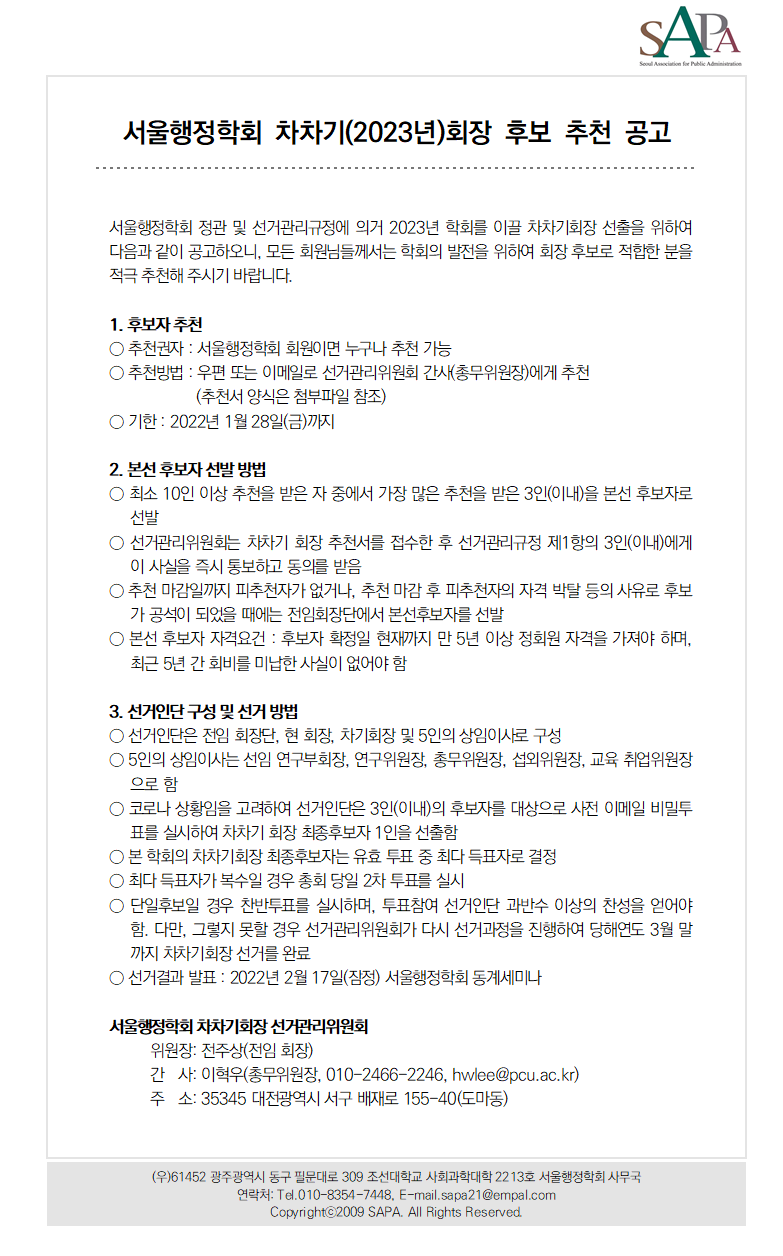 SAPA
Seoul Association for Public Administration

서울행정학회 차차기(2023년)회장 후보 추천 공고

서울행정학회 정관 및 선거관리규정에 의거 2023년 학회를 이끌 차차기회장 선출을 위하여 다음과 같이 공고하오니, 모든 회원님들께서는 학회의 발전을 위하여 회장 후보로 적합한 분을 적극 추천해 주시기 바랍니다.

1. 후보자 추천
○ 추천권자 : 서울행정학회 회원이면 누구나 추천 가능
○ 추천방법 : 우편 또는 이메일로 선거관리위원회 간사(총무위원장)에게 추천
(추천서 양식은 첨부파일 참조)
○ 기한 : 2022년 1월 28일(금)까지

2. 본선 후보자 선발 방법
○ 최소 10인 이상 추천을 받은 자 중에서 가장 많은 추천을 받은 3인(이내)을 본선 후보자로 선발
○ 선거관리위원회는 차차기 회장 추천서를 접수한 후 선거관리규정 제1항의 3인(이내)에게 이 사실을 즉시 통보하고 동의를 받음
○ 추천 마감일까지 피추천자가 없거나, 추천 마감 후 피추천자의 자격 박탈 등의 사유로 후보가 공석이 되었을 때에는 전임회장단에서 본선후보자를 선발
○ 본선 후보자 자격요건 : 후보자 확정일 현재까지 만 5년 이상 정회원 자격을 가져야 하며, 최근 5년 간 회비를 미납한 사실이 없어야 함

3. 선거인단 구성 및 선거 방법
○ 선거인단은 전임 회장단, 현 회장, 차기회장 및 5인의 상임이사로 구성
○ 5인의 상임이사는 선임 연구부회장, 연구위원장, 총무위원장, 섭외위원장, 교육 취업위원장으로 함
○ 코로나 상황임을 고려하여 선거인단은 3인(이내)의 후보자를 대상으로 사전 이메일 비밀투표를 실시하여 차차기 회장 최종후보자 1인을 선출함
○ 본 학회의 차차기회장 최종후보자는 유효 투표 중 최다 득표자로 결정
○ 최다 득표자가 복수일 경우 총회 당일 2차 투표를 실시
○ 단일후보일 경우 찬반투표를 실시하며, 투표참여 선거인단 과반수 이상의 찬성을 얻어야 함. 다만, 그렇지 못할 경우 선거관리위원회가 다시 선거과정을 진행하여 당해연도 3월 말까지 차차기회장 선거를 완료
○ 선거결과 발표 : 2022년 2월 17일(잠정) 서울행정학회 동계세미나

서울행정학회 차차기회장 선거관리위원회
위원장: 전주상(전임 회장)
간 사: 이혁우(총무위원장, 010-2466-2246, hwlee@pcu.ac.kr)
주 소: 35345 대전광역시 서구 배재로 155-40(도마동)

(우)61452 광주광역시 동구 필문대로 309 조선대학교 사회과학대학 2213호 서울행정학회 사무국
연락처: Tel.010-8354-7448, E-mail.sapa21@empal.com
Copyright©2009 SAPA. All Rights Reserved.